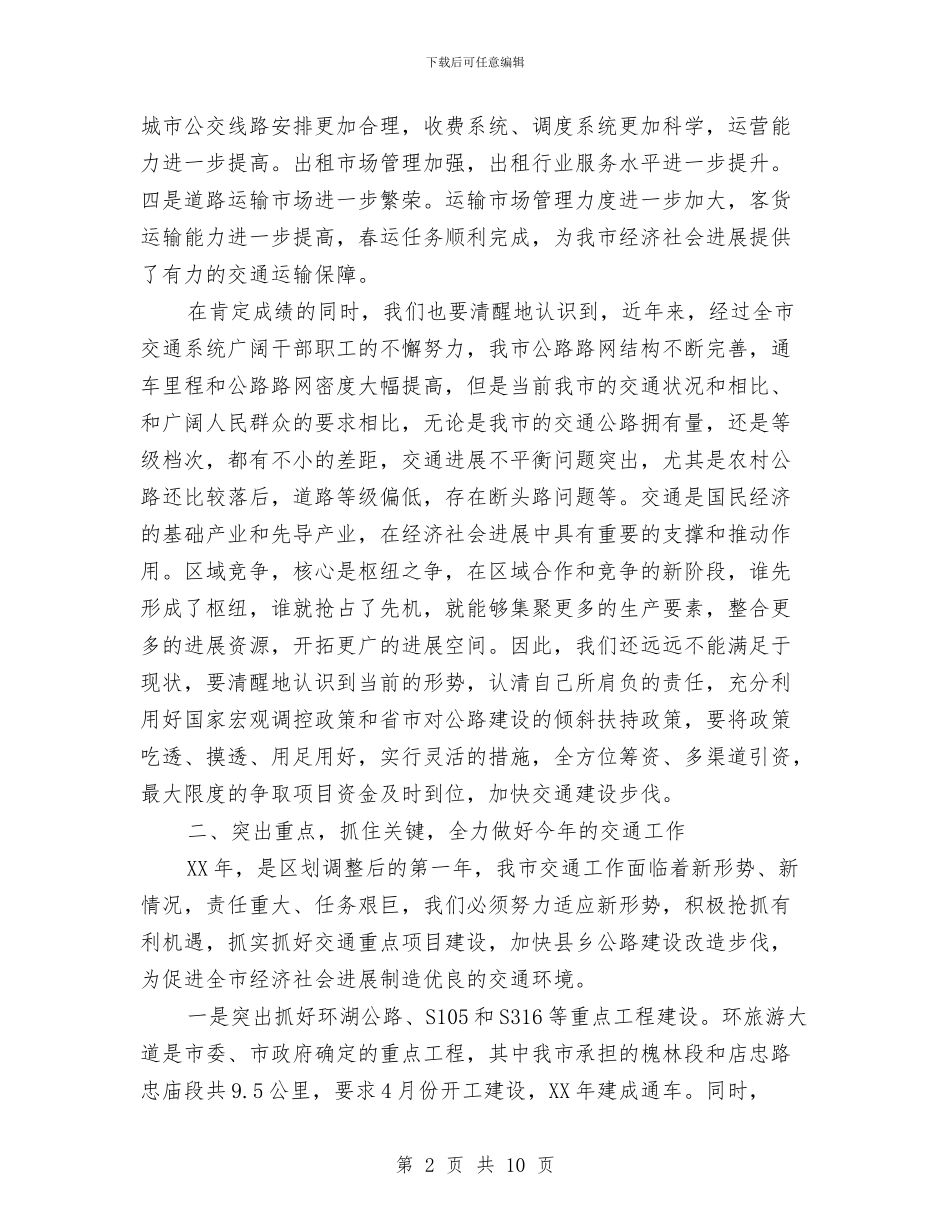 下载后可任意编辑

城市公交线路安排更加合理，收费系统、调度系统更加科学，运营能力进一步提高。出租市场管理加强，出租行业服务水平进一步提升。四是道路运输市场进一步繁荣。运输市场管理力度进一步加大，客货运输能力进一步提高，春运任务顺利完成，为我市经济社会进展提供了有力的交通运输保障。

在肯定成绩的同时，我们也要清醒地认识到，近年来，经过全市交通系统广阔干部职工的不懈努力，我市公路路网结构不断完善，通车里程和公路路网密度大幅提高，但是当前我市的交通状况和相比、和广阔人民群众的要求相比，无论是我市的交通公路拥有量，还是等级档次，都有不小的差距，交通进展不平衡问题突出，尤其是农村公路还比较落后，道路等级偏低，存在断头路问题等。交通是国民经济的基础产业和先导产业，在经济社会进展中具有重要的支撑和推动作用。区域竞争，核心是枢纽之争，在区域合作和竞争的新阶段，谁先形成了枢纽，谁就抢占了先机，就能够集聚更多的生产要素，整合更多的进展资源，开拓更广的进展空间。因此，我们还远远不能满足于现状，要清醒地认识到当前的形势，认清自己所肩负的责任，充分利用好国家宏观调控政策和省市对公路建设的倾斜扶持政策，要将政策吃透、摸透、用足用好，实行灵活的措施，全方位筹资、多渠道引资，最大限度的争取项目资金及时到位，加快交通建设步伐。

二、突出重点，抓住关键，全力做好今年的交通工作

XX年，是区划调整后的第一年，我市交通工作面临着新形势、新情况，责任重大、任务艰巨，我们必须努力适应新形势，积极抢抓有利机遇，抓实抓好交通重点项目建设，加快县乡公路建设改造步伐，为促进全市经济社会进展制造优良的交通环境。

一是突出抓好环湖公路、S105和S316等重点工程建设。环旅游大道是市委、市政府确定的重点工程，其中我市承担的槐林段和店忠路忠庙段共9.5公里，要求4月份开工建设，XX年建成通车。同时，

第 2 页 共 10 页